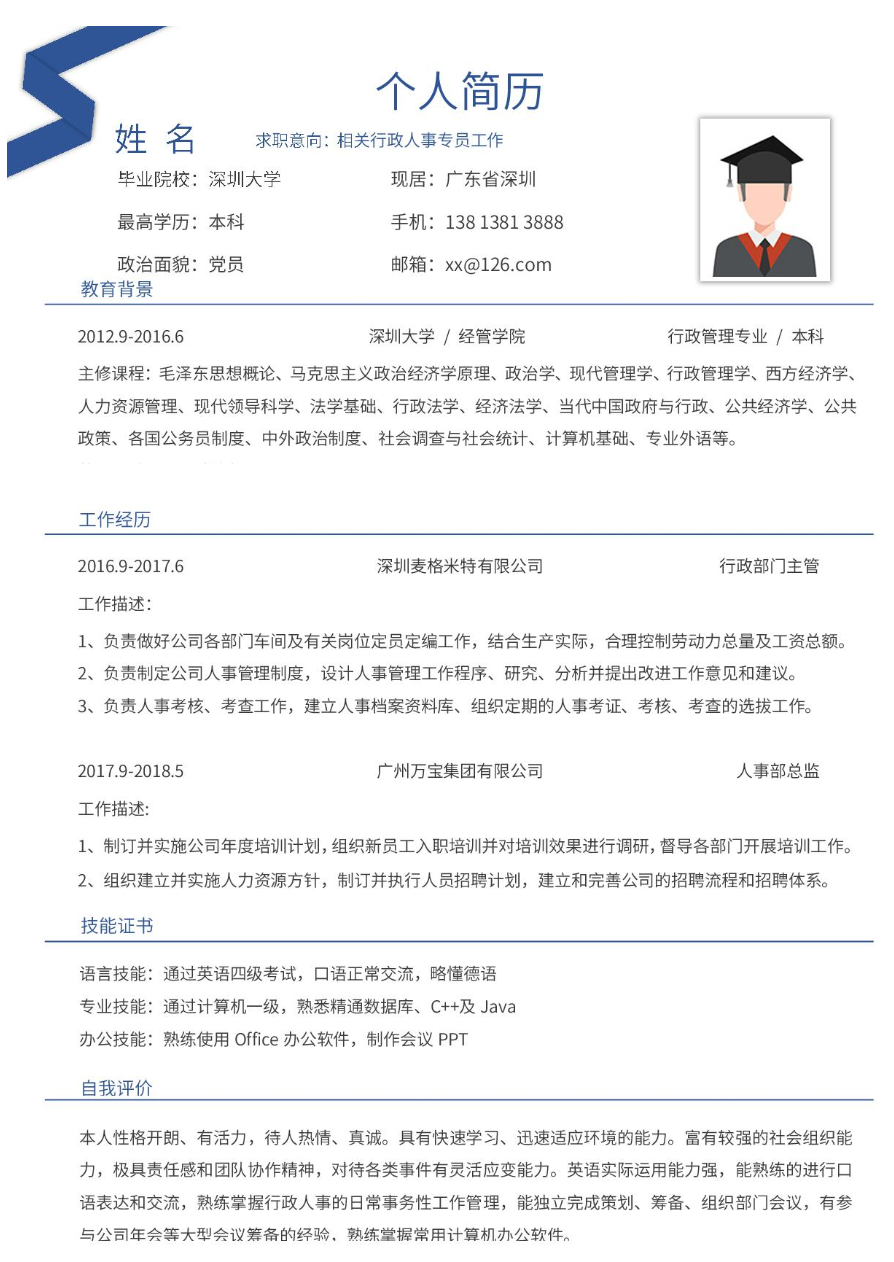 个人简历

姓 名　求职意向：相关行政人事专员工作

毕业院校：深圳大学　现居：广东省深圳

最高学历：本科　手机：138 1381 3888

政治面貌：党员　邮箱：xx@126.com

教育背景

2012.9-2016.6　深圳大学 / 经管学院　行政管理专业 / 本科

主修课程：毛泽东思想概论、马克思主义政治经济学原理、政治学、现代管理学、行政管理学、西方经济学、人力资源管理、现代领导科学、法学基础、行政法学、经济法学、当代中国政府与行政、公共经济学、公共政策、各国公务员制度、中外政治制度、社会调查与社会统计、计算机基础、专业外语等。

工作经历

2016.9-2017.6　深圳麦格米特有限公司　行政部门主管

工作描述：

1、负责做好公司各部门车间及有关岗位定员定编工作，结合生产实际，合理控制劳动力总量及工资总额。

2、负责制定公司人事管理制度，设计人事管理工作程序、研究、分析并提出改进工作意见和建议。

3、负责人事考核、考查工作，建立人事档案资料库、组织定期的人事考证、考核、考查的选拔工作。

2017.9-2018.5　广州万宝集团有限公司　人事部总监

工作描述：

1、制订并实施公司年度培训计划，组织新员工入职培训并对培训效果进行调研，督导各部门开展培训工作。

2、组织建立并实施人力资源方针，制订并执行人员招聘计划，建立和完善公司的招聘流程和招聘体系。

技能证书

语言技能：通过英语四级考试，口语正常交流，略懂德语

专业技能：通过计算机一级，熟悉精通数据库、C++及 Java

办公技能：熟练使用 Office 办公软件，制作会议 PPT

自我评价

本人性格开朗、有活力，待人热情、真诚。具有快速学习、迅速适应环境的能力。富有较强的社会组织能力，极具责任感和团队协作精神，对待各类事件有灵活应变能力。英语实际运用能力强，能熟练的进行口语表达和交流，熟练掌握行政人事的日常事务性工作管理，能独立完成策划、筹备、组织部门会议，有参与公司年会等大型会议筹备的经验，熟练掌握常用计算机办公软件。